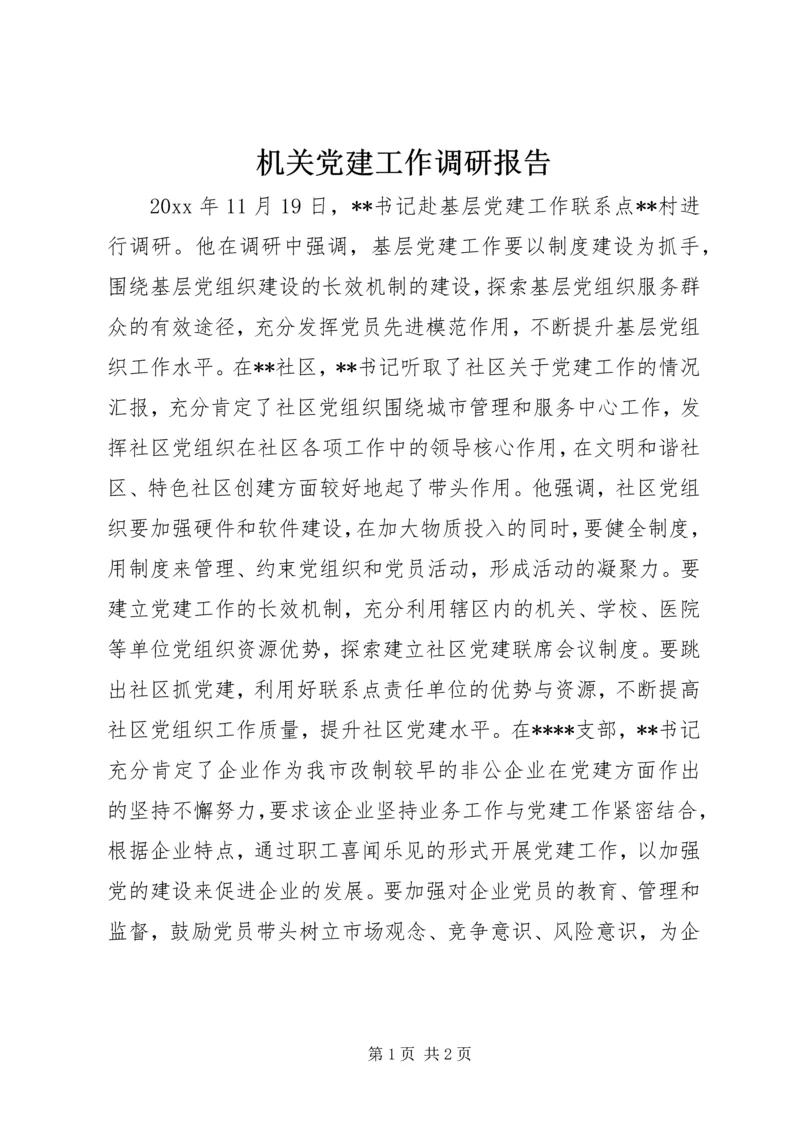 机关党建工作调研报告

20xx 年 11 月 19 日，**书记赴基层党建工作联系点**村进行调研。他在调研中强调，基层党建工作要以制度建设为抓手，围绕基层党组织建设的长效机制的建设，探索基层党组织服务群众的有效途径，充分发挥党员先进模范作用，不断提升基层党组织工作水平。在**社区，**书记听取了社区关于党建工作的情况汇报，充分肯定了社区党组织围绕城市管理和服务中心工作，发挥社区党组织在社区各项工作中的领导核心作用，在文明和谐社区、特色社区创建方面较好地起了带头作用。他强调，社区党组织要加强硬件和软件建设，在加大物质投入的同时，要健全制度，用制度来管理、约束党组织和党员活动，形成活动的凝聚力。要建立党建工作的长效机制，充分利用辖区内的机关、学校、医院等单位党组织资源优势，探索建立社区党建联席会议制度。要跳出社区抓党建，利用好联系点责任单位的优势与资源，不断提高社区党组织工作质量，提升社区党建水平。在****支部，**书记充分肯定了企业作为我市改制较早的非公企业在党建方面作出的坚持不懈努力，要求该企业坚持业务工作与党建工作紧密结合，根据企业特点，通过职工喜闻乐见的形式开展党建工作，以加强党的建设来促进企业的发展。要加强对企业党员的教育、管理和监督，鼓励党员带头树立市场观念、竞争意识、风险意识，为企

第 1 页 共 2 页